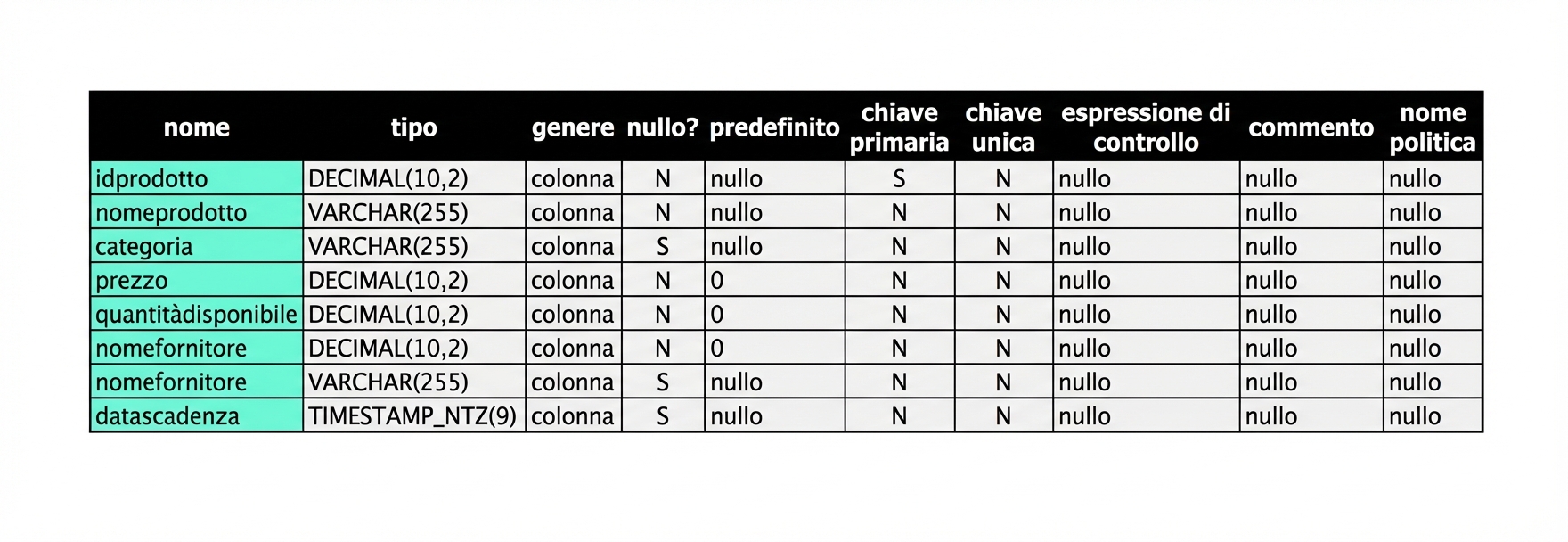 | nome | tipo | genere | nullo? | predefinito | chiave primaria | chiave unica | espressione di controllo | commento | nome politica |
|---|---|---|---|---|---|---|---|---|---|
| idprodotto | DECIMAL(10,2) | colonna | N | nullo | S | N | nullo | nullo | nullo |
| nomeprodotto | VARCHAR(255) | colonna | N | nullo | N | N | nullo | nullo | nullo |
| categoria | VARCHAR(255) | colonna | S | nullo | N | N | nullo | nullo | nullo |
| prezzo | DECIMAL(10,2) | colonna | N | 0 | N | N | nullo | nullo | nullo |
| quantitàdisponibile | DECIMAL(10,2) | colonna | N | 0 | N | N | nullo | nullo | nullo |
| nomefornitore | DECIMAL(10,2) | colonna | N | 0 | N | N | nullo | nullo | nullo |
| nomefornitore | VARCHAR(255) | colonna | S | nullo | N | N | nullo | nullo | nullo |
| datascadenza | TIMESTAMP_NTZ(9) | colonna | S | nullo | N | N | nullo | nullo | nullo |